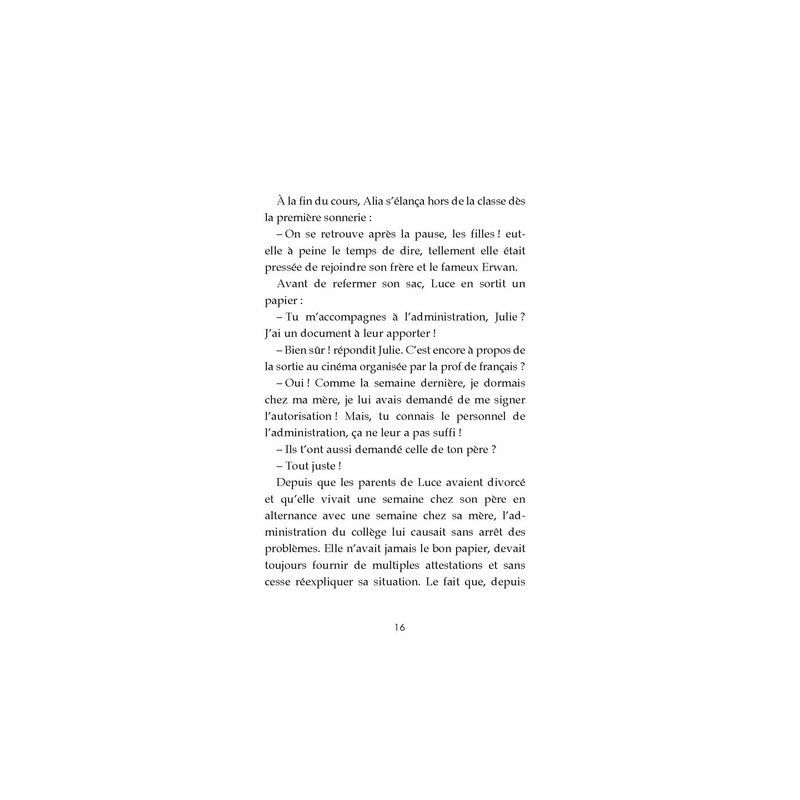 À la fin du cours, Alia s'élança hors de la classe dès la première sonnerie :

– On se retrouve après la pause, les filles ! eut-elle à peine le temps de dire, tellement elle était pressée de rejoindre son frère et le fameux Erwan.

Avant de refermer son sac, Luce en sortit un papier :

– Tu m'accompagnes à l'administration, Julie ? J'ai un document à leur apporter !

– Bien sûr ! répondit Julie. C'est encore à propos de la sortie au cinéma organisée par la prof de français ?

– Oui ! Comme la semaine dernière, je dormais chez ma mère, je lui avais demandé de me signer l'autorisation ! Mais, tu connais le personnel de l'administration, ça ne leur a pas suffi !

– Ils t'ont aussi demandé celle de ton père ?

– Tout juste !

Depuis que les parents de Luce avaient divorcé et qu'elle vivait une semaine chez son père en alternance avec une semaine chez sa mère, l'administration du collège lui causait sans arrêt des problèmes. Elle n'avait jamais le bon papier, devait toujours fournir de multiples attestations et sans cesse réexpliquer sa situation. Le fait que, depuis

16